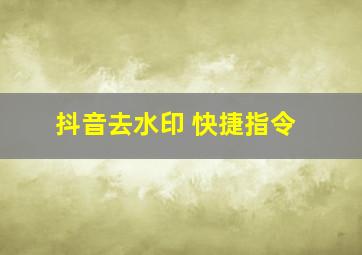 抖音去水印 快捷指令